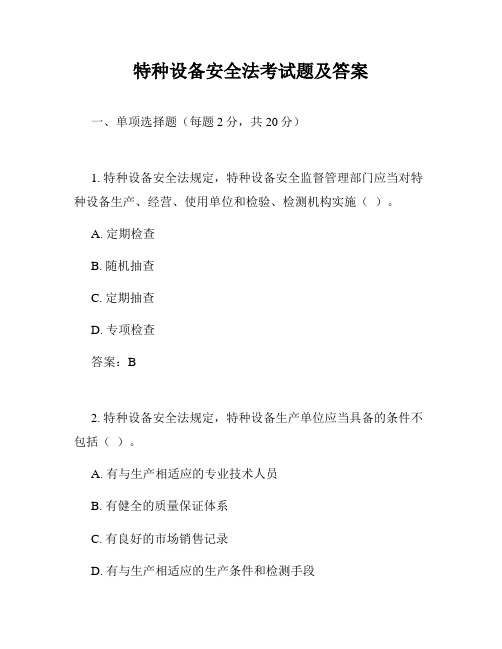 特种设备安全法考试题及答案

一、单项选择题（每题 2 分，共 20 分）

1. 特种设备安全法规定，特种设备安全监督管理部门应当对特种设备生产、经营、使用单位和检验、检测机构实施（ ）。

A. 定期检查

B. 随机抽查

C. 定期抽查

D. 专项检查

答案：B

2. 特种设备安全法规定，特种设备生产单位应当具备的条件不包括（ ）。

A. 有与生产相适应的专业技术人员

B. 有健全的质量保证体系

C. 有良好的市场销售记录

D. 有与生产相适应的生产条件和检测手段